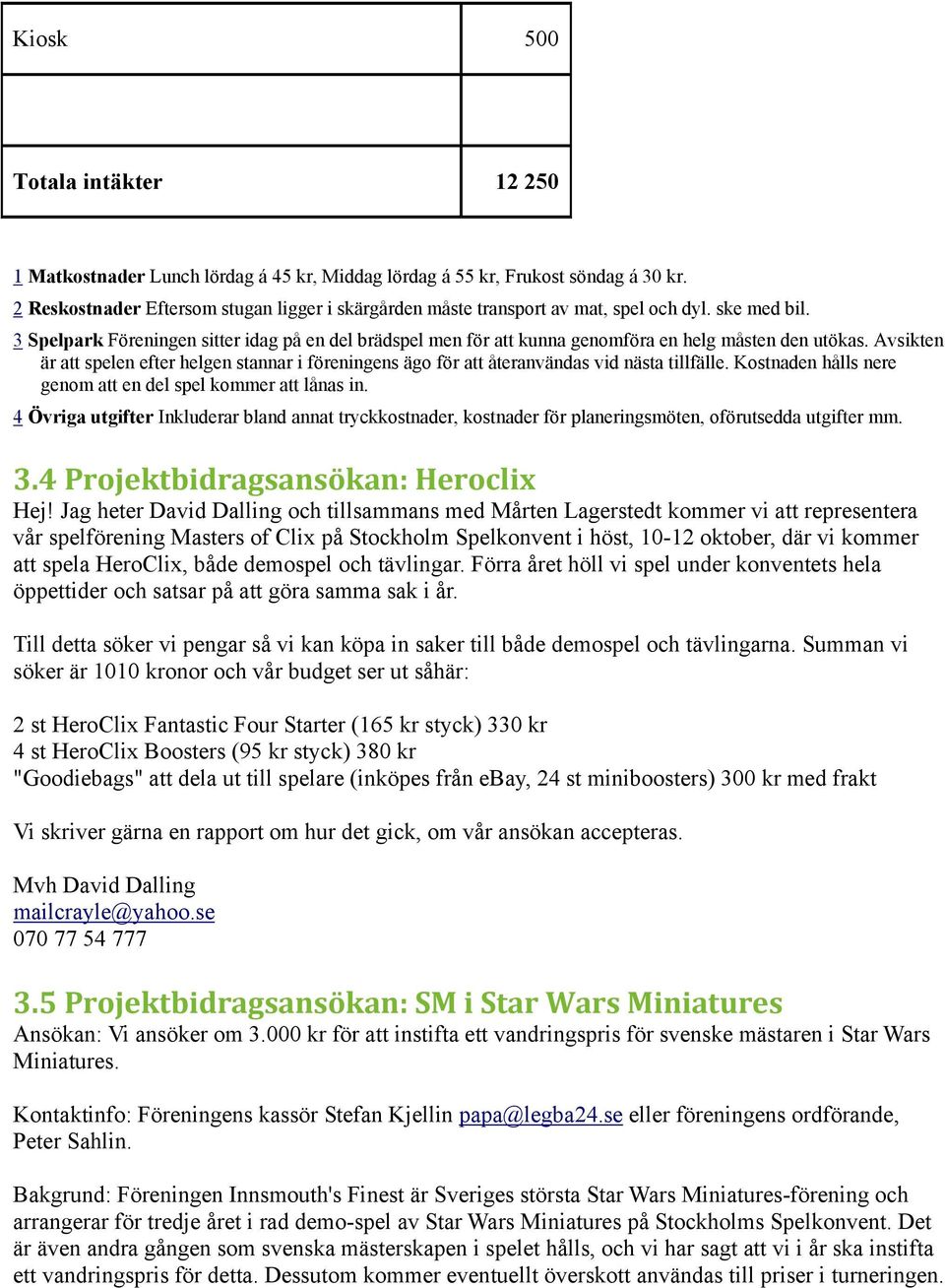 | Kiosk | 500 |
|---|---|
| | |
| **Totala intäkter** | **12 250** |

1 **Matkostnader** Lunch lördag á 45 kr, Middag lördag á 55 kr, Frukost söndag á 30 kr.

2 **Reskostnader** Eftersom stugan ligger i skärgården måste transport av mat, spel och dyl. ske med bil.

3 **Spelpark** Föreningen sitter idag på en del brädspel men för att kunna genomföra en helg måsten den utökas. Avsikten är att spelen efter helgen stannar i föreningens ägo för att återanvändas vid nästa tillfälle. Kostnaden hålls nere genom att en del spel kommer att lånas in.

4 **Övriga utgifter** Inkluderar bland annat tryckkostnader, kostnader för planeringsmöten, oförutsedda utgifter mm.

3.4 Projektbidragsansökan: Heroclix

Hej! Jag heter David Dalling och tillsammans med Mårten Lagerstedt kommer vi att representera vår spelförening Masters of Clix på Stockholm Spelkonvent i höst, 10-12 oktober, där vi kommer att spela HeroClix, både demospel och tävlingar. Förra året höll vi spel under konventets hela öppettider och satsar på att göra samma sak i år.

Till detta söker vi pengar så vi kan köpa in saker till både demospel och tävlingarna. Summan vi söker är 1010 kronor och vår budget ser ut såhär:

2 st HeroClix Fantastic Four Starter (165 kr styck) 330 kr
4 st HeroClix Boosters (95 kr styck) 380 kr
"Goodiebags" att dela ut till spelare (inköpes från eBay, 24 st miniboosters) 300 kr med frakt

Vi skriver gärna en rapport om hur det gick, om vår ansökan accepteras.

Mvh David Dalling
mailcrayle@yahoo.se
070 77 54 777

3.5 Projektbidragsansökan: SM i Star Wars Miniatures

Ansökan: Vi ansöker om 3.000 kr för att instifta ett vandringspris för svenske mästaren i Star Wars Miniatures.

Kontaktinfo: Föreningens kassör Stefan Kjellin papa@legba24.se eller föreningens ordförande, Peter Sahlin.

Bakgrund: Föreningen Innsmouth's Finest är Sveriges största Star Wars Miniatures-förening och arrangerar för tredje året i rad demo-spel av Star Wars Miniatures på Stockholms Spelkonvent. Det är även andra gången som svenska mästerskapen i spelet hålls, och vi har sagt att vi i år ska instifta ett vandringspris för detta. Dessutom kommer eventuellt överskott användas till priser i turneringen.